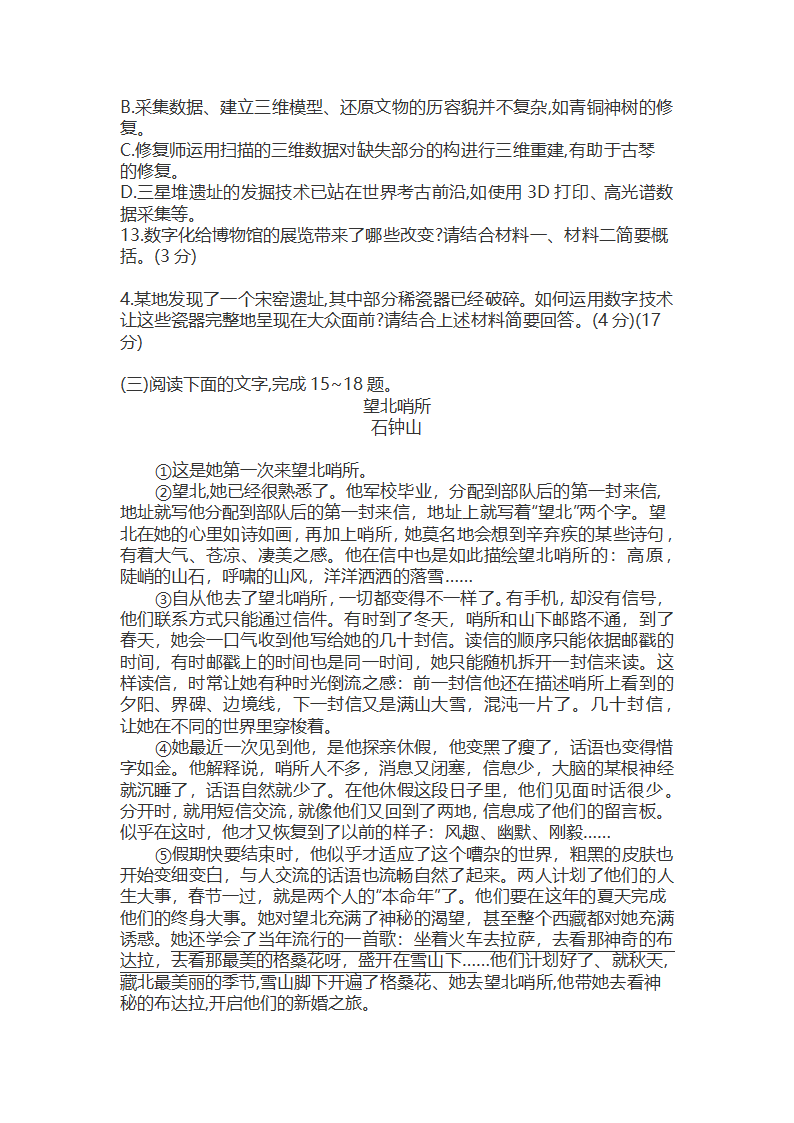 B.采集数据、建立三维模型、还原文物的历容貌并不复杂,如青铜神树的修复。
C.修复师运用扫描的三维数据对缺失部分的构进行三维重建,有助于古琴的修复。
D.三星堆遗址的发掘技术已站在世界考古前沿,如使用 3D 打印、高光谱数据采集等。
13.数字化给博物馆的展览带来了哪些改变?请结合材料一、材料二简要概括。(3 分)

4.某地发现了一个宋窑遗址,其中部分稀瓷器已经破碎。如何运用数字技术让这些瓷器完整地呈现在大众面前?请结合上述材料简要回答。(4 分)(17 分)

(三)阅读下面的文字,完成 15~18 题。

望北哨所

石钟山

①这是她第一次来望北哨所。

②望北,她已经很熟悉了。他军校毕业，分配到部队后的第一封来信,地址就写他分配到部队后的第一封来信，地址上就写着"望北"两个字。望北在她的心里如诗如画，再加上哨所，她莫名地会想到辛弃疾的某些诗句，有着大气、苍凉、凄美之感。他在信中也是如此描绘望北哨所的：高原，陡峭的山石，呼啸的山风，洋洋洒洒的落雪......

③自从他去了望北哨所，一切都变得不一样了。有手机，却没有信号，他们联系方式只能通过信件。有时到了冬天，哨所和山下邮路不通，到了春天，她会一口气收到他写给她的几十封信。读信的顺序只能依据邮戳的时间，有时邮戳上的时间也是同一时间，她只能随机拆开一封信来读。这样读信，时常让她有种时光倒流之感：前一封信他还在描述哨所上看到的夕阳、界碑、边境线，下一封信又是满山大雪，混沌一片了。几十封信，让她在不同的世界里穿梭着。

④她最近一次见到他，是他探亲休假，他变黑了瘦了，话语也变得惜字如金。他解释说，哨所人不多，消息又闭塞，信息少，大脑的某根神经就沉睡了，话语自然就少了。在他休假这段日子里，他们见面时话很少。分开时，就用短信交流，就像他们又回到了两地，信息成了他们的留言板。似乎在这时，他才又恢复到了以前的样子：风趣、幽默、刚毅......

⑤假期快要结束时，他似乎才适应了这个嘈杂的世界，粗黑的皮肤也开始变细变白，与人交流的话语也流畅自然了起来。两人计划了他们的人生大事，春节一过，就是两个人的"本命年"了。他们要在这年的夏天完成他们的终身大事。她对望北充满了神秘的渴望，甚至整个西藏都对她充满诱惑。她还学会了当年流行的一首歌：坐着火车去拉萨，去看那神奇的布达拉，去看那最美的格桑花呀，盛开在雪山下......他们计划好了、就秋天，藏北最美丽的季节,雪山脚下开遍了格桑花、她去望北哨所,他带她去看神秘的布达拉,开启他们的新婚之旅。